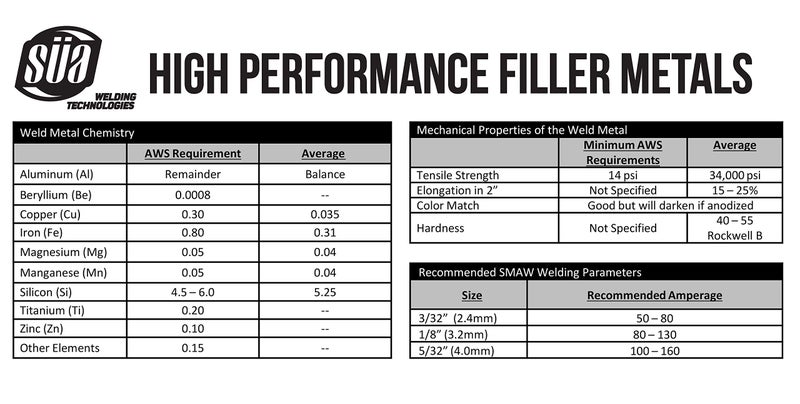 süa WELDING TECHNOLOGIES

HIGH PERFORMANCE FILLER METALS

Weld Metal Chemistry

| | AWS Requirement | Average |
|---|---|---|
| Aluminum (Al) | Remainder | Balance |
| Beryllium (Be) | 0.0008 | -- |
| Copper (Cu) | 0.30 | 0.035 |
| Iron (Fe) | 0.80 | 0.31 |
| Magnesium (Mg) | 0.05 | 0.04 |
| Manganese (Mn) | 0.05 | 0.04 |
| Silicon (Si) | 4.5 – 6.0 | 5.25 |
| Titanium (Ti) | 0.20 | -- |
| Zinc (Zn) | 0.10 | -- |
| Other Elements | 0.15 | -- |

Mechanical Properties of the Weld Metal

| | Minimum AWS Requirements | Average |
|---|---|---|
| Tensile Strength | 14 psi | 34,000 psi |
| Elongation in 2" | Not Specified | 15 – 25% |
| Color Match | Good but will darken if anodized | |
| Hardness | Not Specified | 40 – 55 Rockwell B |

Recommended SMAW Welding Parameters

| Size | Recommended Amperage |
|---|---|
| 3/32" (2.4mm) | 50 – 80 |
| 1/8" (3.2mm) | 80 – 130 |
| 5/32" (4.0mm) | 100 – 160 |